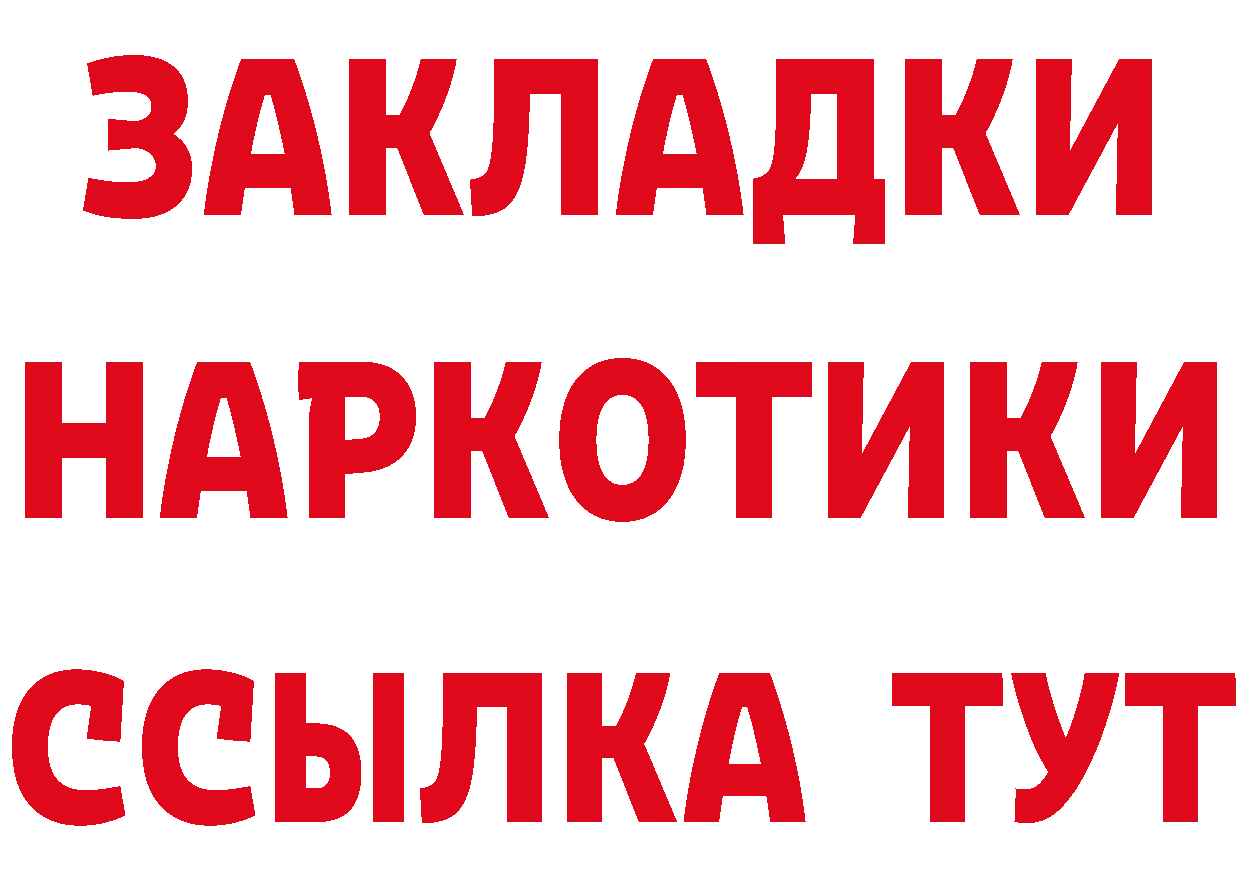 ЗАКЛАДКИ НАРКОТИКИ ССЫЛКА ТУТ